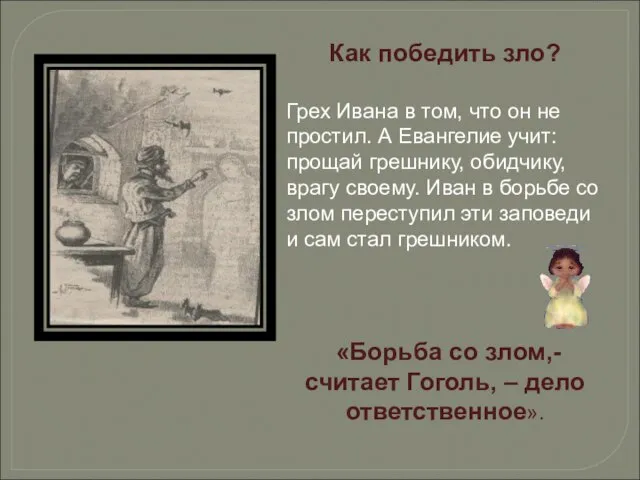 Как победить зло?

Грех Ивана в том, что он не простил. А Евангелие учит: прощай грешнику, обидчику, врагу своему. Иван в борьбе со злом переступил эти заповеди и сам стал грешником.

«Борьба со злом,- считает Гоголь, – дело ответственное».